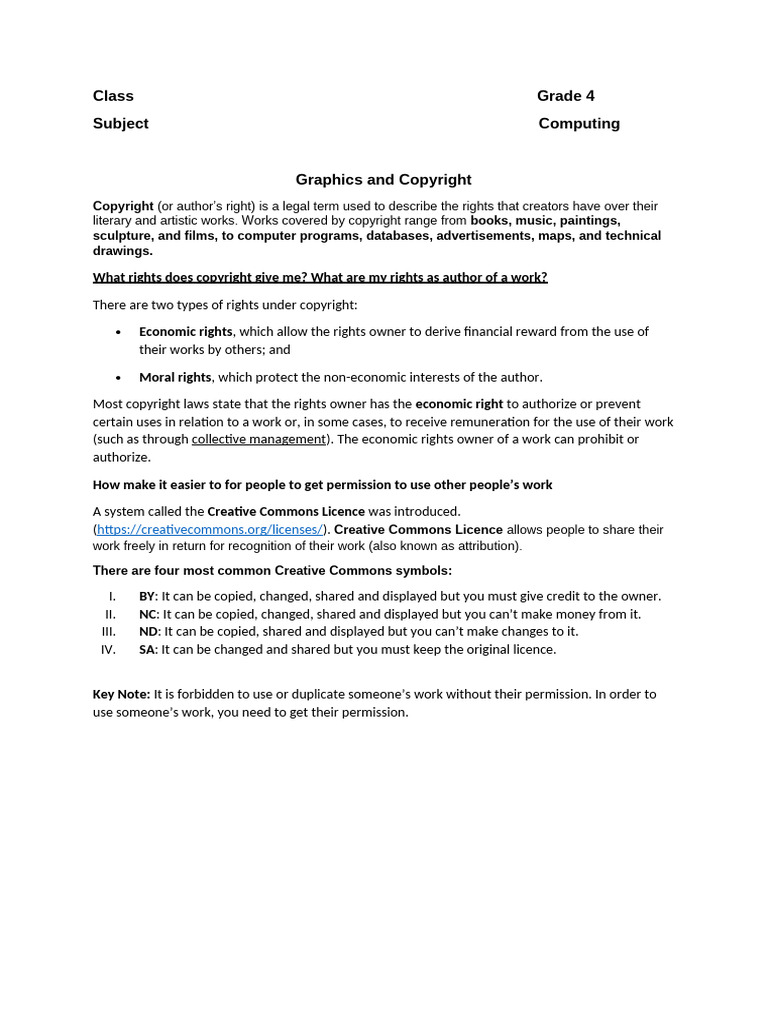 Class Grade 4

Subject Computing

Graphics and Copyright

Copyright (or author's right) is a legal term used to describe the rights that creators have over their literary and artistic works. Works covered by copyright range from books, music, paintings, sculpture, and films, to computer programs, databases, advertisements, maps, and technical drawings.

What rights does copyright give me? What are my rights as author of a work?

There are two types of rights under copyright:

• Economic rights, which allow the rights owner to derive financial reward from the use of their works by others; and

• Moral rights, which protect the non-economic interests of the author.

Most copyright laws state that the rights owner has the economic right to authorize or prevent certain uses in relation to a work or, in some cases, to receive remuneration for the use of their work (such as through collective management). The economic rights owner of a work can prohibit or authorize.

How make it easier to for people to get permission to use other people's work

A system called the Creative Commons Licence was introduced. (https://creativecommons.org/licenses/). Creative Commons Licence allows people to share their work freely in return for recognition of their work (also known as attribution).

There are four most common Creative Commons symbols:

I. BY: It can be copied, changed, shared and displayed but you must give credit to the owner.
II. NC: It can be copied, changed, shared and displayed but you can't make money from it.
III. ND: It can be copied, shared and displayed but you can't make changes to it.
IV. SA: It can be changed and shared but you must keep the original licence.

Key Note: It is forbidden to use or duplicate someone's work without their permission. In order to use someone's work, you need to get their permission.